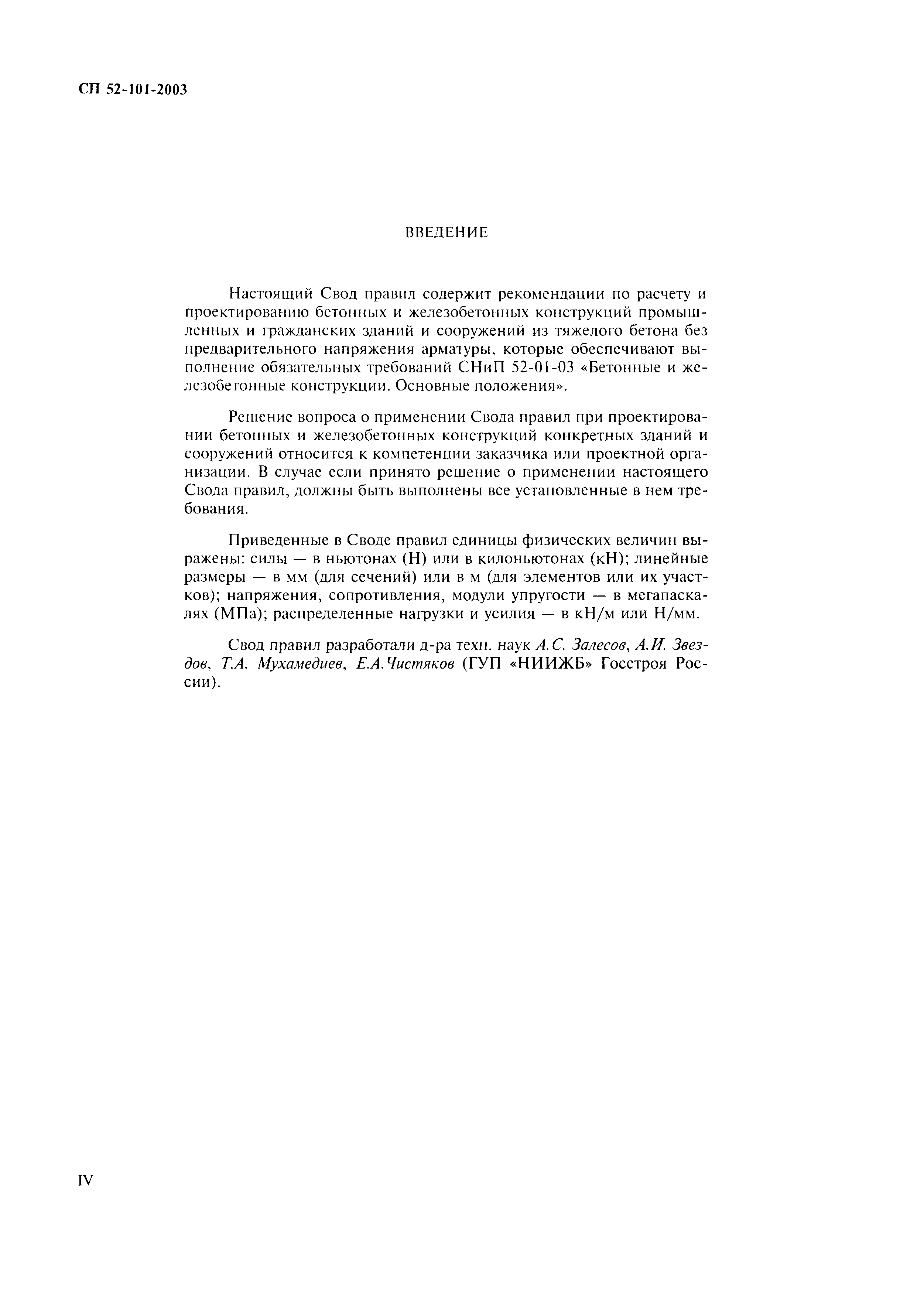 СП 52-101-2003

ВВЕДЕНИЕ

Настоящий Свод правил содержит рекомендации по расчету и проектированию бетонных и железобетонных конструкций промышленных и гражданских зданий и сооружений из тяжелого бетона без предварительного напряжения арматуры, которые обеспечивают выполнение обязательных требований СНиП 52-01-03 «Бетонные и железобетонные конструкции. Основные положения».

Решение вопроса о применении Свода правил при проектировании бетонных и железобетонных конструкций конкретных зданий и сооружений относится к компетенции заказчика или проектной организации. В случае если принято решение о применении настоящего Свода правил, должны быть выполнены все установленные в нем требования.

Приведенные в Своде правил единицы физических величин выражены: силы — в ньютонах (Н) или в килоньютонах (кН); линейные размеры — в мм (для сечений) или в м (для элементов или их участков); напряжения, сопротивления, модули упругости — в мегапаскалях (МПа); распределенные нагрузки и усилия — в кН/м или Н/мм.

Свод правил разработали д-ра техн. наук А.С. Залесов, А.И. Звездов, Т.А. Мухамедиев, Е.А.Чистяков (ГУП «НИИЖБ» Госстроя России).

IV